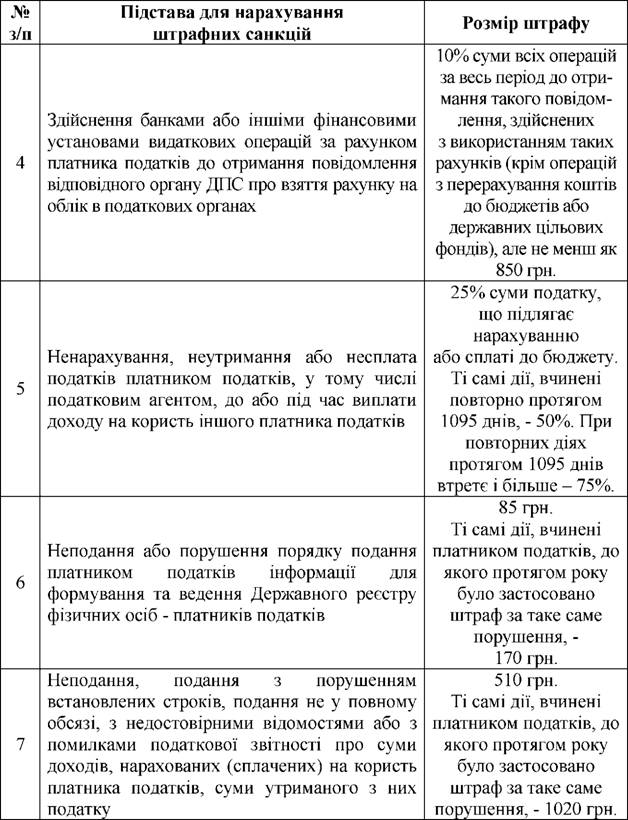 | № з/п | Підстава для нарахування штрафних санкцій | Розмір штрафу |
|---|---|---|
| 4 | Здійснення банками або іншими фінансовими установами видаткових операцій за рахунком платника податків до отримання повідомлення відповідного органу ДПС про взяття рахунку на облік в податкових органах | 10% суми всіх операцій за весь період до отримання такого повідомлення, здійснених з використанням таких рахунків (крім операцій з перерахування коштів до бюджетів або державних цільових фондів), але не менш як 850 грн. |
| 5 | Ненарахування, неутримання або несплата податків платником податків, у тому числі податковим агентом, до або під час виплати доходу на користь іншого платника податків | 25% суми податку, що підлягає нарахуванню або сплаті до бюджету. Ті самі дії, вчинені повторно протягом 1095 днів, - 50%. При повторних діях протягом 1095 днів втретє і більше – 75%. |
| 6 | Неподання або порушення порядку подання платником податків інформації для формування та ведення Державного реєстру фізичних осіб - платників податків | 85 грн. Ті самі дії, вчинені платником податків, до якого протягом року було застосовано штраф за таке саме порушення, - 170 грн. |
| 7 | Неподання, подання з порушенням встановлених строків, подання не у повному обсязі, з недостовірними відомостями або з помилками податкової звітності про суми доходів, нарахованих (сплачених) на користь платника податків, суми утриманого з них податку | 510 грн. Ті самі дії, вчинені платником податків, до якого протягом року було застосовано штраф за таке саме порушення, - 1020 грн. |